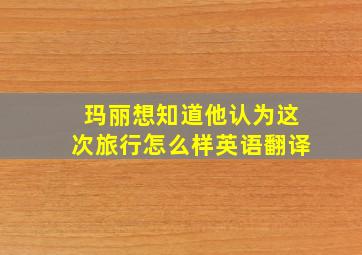 玛丽想知道他认为这次旅行怎么样英语翻译